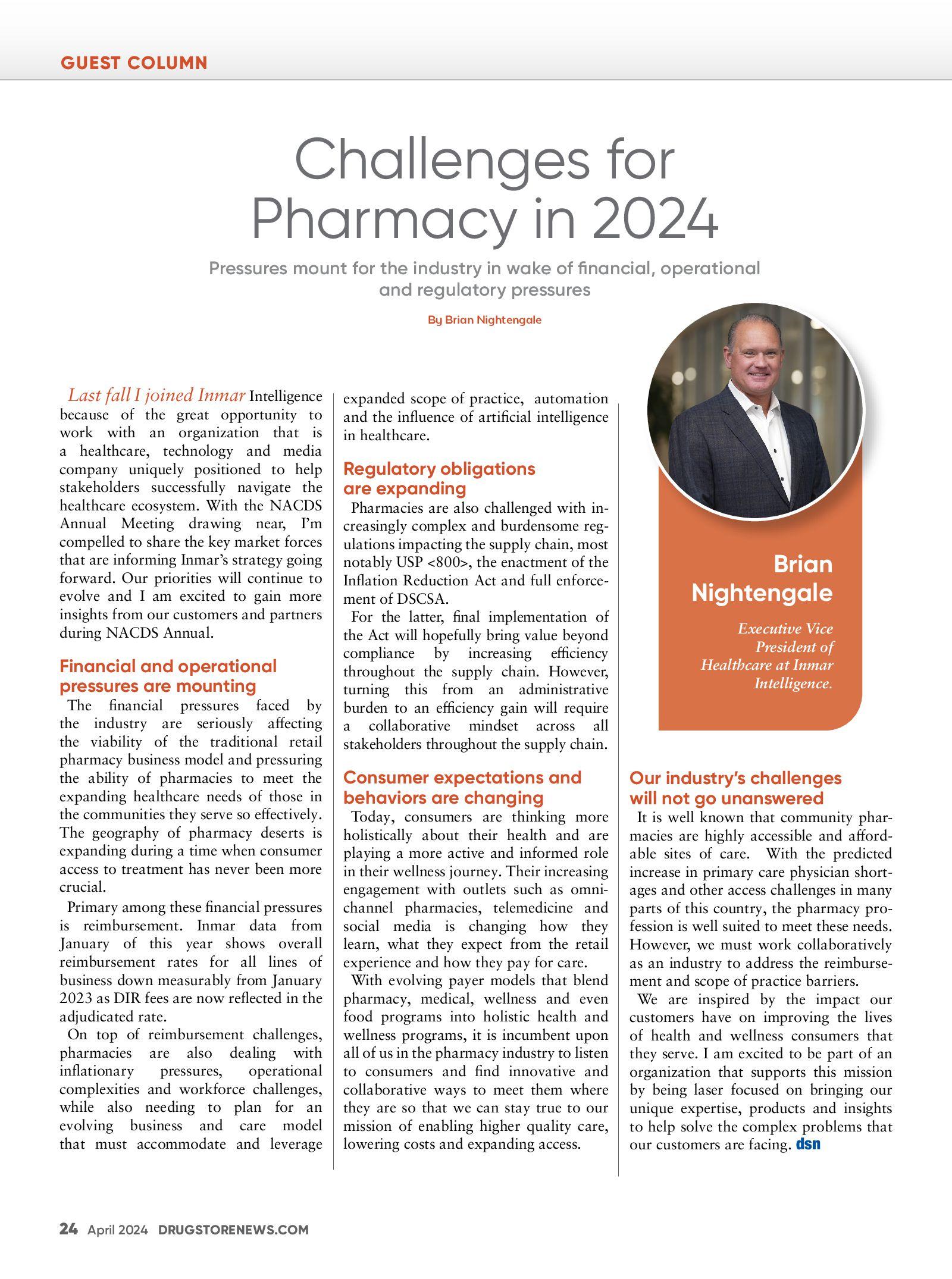 GUEST COLUMN

Challenges for Pharmacy in 2024

Pressures mount for the industry in wake of financial, operational and regulatory pressures

By Brian Nightengale

Last fall I joined Inmar Intelligence because of the great opportunity to work with an organization that is a healthcare, technology and media company uniquely positioned to help stakeholders successfully navigate the healthcare ecosystem. With the NACDS Annual Meeting drawing near, I'm compelled to share the key market forces that are informing Inmar's strategy going forward. Our priorities will continue to evolve and I am excited to gain more insights from our customers and partners during NACDS Annual.

Financial and operational pressures are mounting

The financial pressures faced by the industry are seriously affecting the viability of the traditional retail pharmacy business model and pressuring the ability of pharmacies to meet the expanding healthcare needs of those in the communities they serve so effectively. The geography of pharmacy deserts is expanding during a time when consumer access to treatment has never been more crucial.

Primary among these financial pressures is reimbursement. Inmar data from January of this year shows overall reimbursement rates for all lines of business down measurably from January 2023 as DIR fees are now reflected in the adjudicated rate.

On top of reimbursement challenges, pharmacies are also dealing with inflationary pressures, operational complexities and workforce challenges, while also needing to plan for an evolving business and care model that must accommodate and leverage expanded scope of practice, automation and the influence of artificial intelligence in healthcare.

Regulatory obligations are expanding

Pharmacies are also challenged with increasingly complex and burdensome regulations impacting the supply chain, most notably USP <800>, the enactment of the Inflation Reduction Act and full enforcement of DSCSA.

For the latter, final implementation of the Act will hopefully bring value beyond compliance by increasing efficiency throughout the supply chain. However, turning this from an administrative burden to an efficiency gain will require a collaborative mindset across all stakeholders throughout the supply chain.

Consumer expectations and behaviors are changing

Today, consumers are thinking more holistically about their health and are playing a more active and informed role in their wellness journey. Their increasing engagement with outlets such as omnichannel pharmacies, telemedicine and social media is changing how they learn, what they expect from the retail experience and how they pay for care.

With evolving payer models that blend pharmacy, medical, wellness and even food programs into holistic health and wellness programs, it is incumbent upon all of us in the pharmacy industry to listen to consumers and find innovative and collaborative ways to meet them where they are so that we can stay true to our mission of enabling higher quality care, lowering costs and expanding access.

Brian Nightengale

Executive Vice President of Healthcare at Inmar Intelligence.

Our industry's challenges will not go unanswered

It is well known that community pharmacies are highly accessible and affordable sites of care. With the predicted increase in primary care physician shortages and other access challenges in many parts of this country, the pharmacy profession is well suited to meet these needs. However, we must work collaboratively as an industry to address the reimbursement and scope of practice barriers.

We are inspired by the impact our customers have on improving the lives of health and wellness consumers that they serve. I am excited to be part of an organization that supports this mission by being laser focused on bringing our unique expertise, products and insights to help solve the complex problems that our customers are facing. dsn

24 April 2024 DRUGSTORENEWS.COM